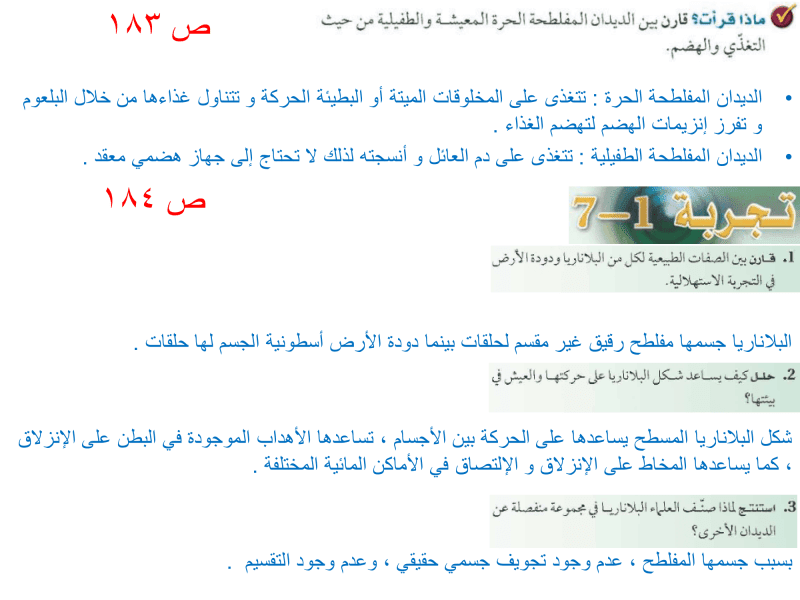 ص ١٨٣

ماذا قرأت؟ قارن بين الديدان المفلطحة الحرة المعيشة والطفيلية من حيث التغذّي والهضم.

• الديدان المفلطحة الحرة : تتغذى على المخلوقات الميتة أو البطيئة الحركة و تتناول غذاءها من خلال البلعوم و تفرز إنزيمات الهضم لتهضم الغذاء .
• الديدان المفلطحة الطفيلية : تتغذى على دم العائل و أنسجته لذلك لا تحتاج إلى جهاز هضمي معقد .

ص ١٨٤

تجربة 1-7

1. قارن بين الصفات الطبيعية لكل من البلاناريا ودودة الأرض في التجربة الاستهلالية.

البلاناريا جسمها مفلطح رقيق غير مقسم لحلقات بينما دودة الأرض أسطونية الجسم لها حلقات .

2. حلل كيف يساعد شكل البلاناريا على حركتها والعيش في بيئتها؟

شكل البلاناريا المسطح يساعدها على الحركة بين الأجسام ، تساعدها الأهداب الموجودة في البطن على الإنزلاق ، كما يساعدها المخاط على الإنزلاق و الإلتصاق في الأماكن المائية المختلفة .

3. استنتج لماذا صنّف العلماء البلاناريا في مجموعة منفصلة عن الديدان الأخرى؟

بسبب جسمها المفلطح ، عدم وجود تجويف جسمي حقيقي ، وعدم وجود التقسيم .